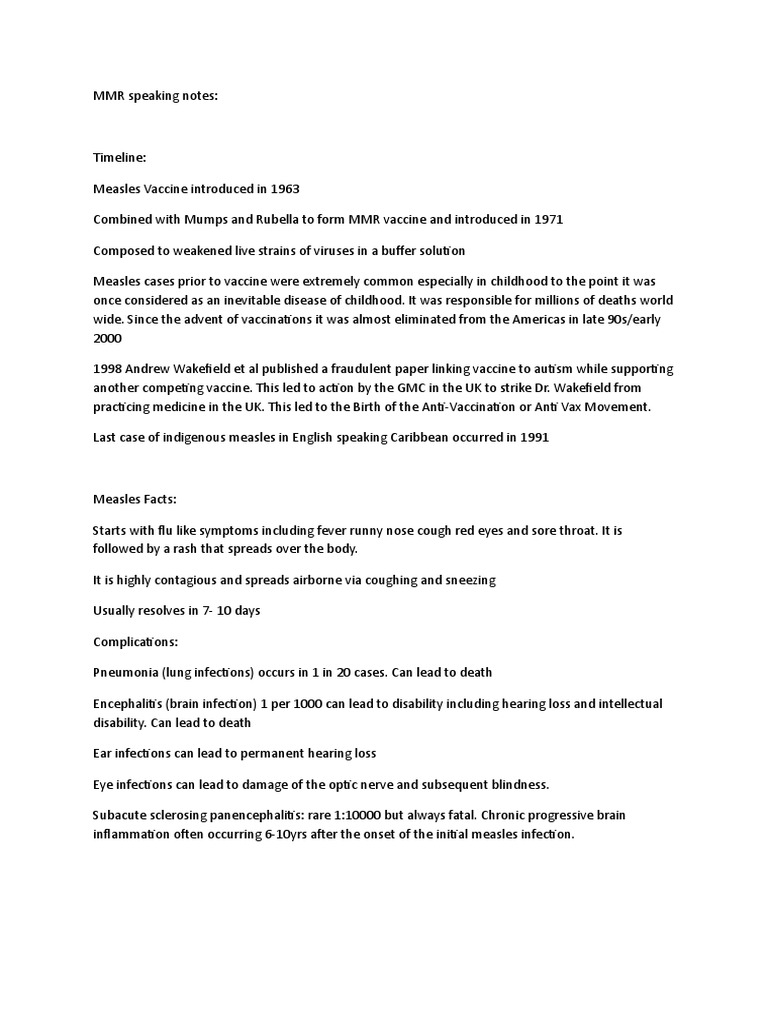 MMR speaking notes:

Timeline:

Measles Vaccine introduced in 1963

Combined with Mumps and Rubella to form MMR vaccine and introduced in 1971

Composed to weakened live strains of viruses in a buffer solution

Measles cases prior to vaccine were extremely common especially in childhood to the point it was once considered as an inevitable disease of childhood. It was responsible for millions of deaths world wide. Since the advent of vaccinations it was almost eliminated from the Americas in late 90s/early 2000

1998 Andrew Wakefield et al published a fraudulent paper linking vaccine to autism while supporting another competing vaccine. This led to action by the GMC in the UK to strike Dr. Wakefield from practicing medicine in the UK. This led to the Birth of the Anti-Vaccination or Anti Vax Movement.

Last case of indigenous measles in English speaking Caribbean occurred in 1991

Measles Facts:

Starts with flu like symptoms including fever runny nose cough red eyes and sore throat. It is followed by a rash that spreads over the body.

It is highly contagious and spreads airborne via coughing and sneezing

Usually resolves in 7- 10 days

Complications:

Pneumonia (lung infections) occurs in 1 in 20 cases. Can lead to death

Encephalitis (brain infection) 1 per 1000 can lead to disability including hearing loss and intellectual disability. Can lead to death

Ear infections can lead to permanent hearing loss

Eye infections can lead to damage of the optic nerve and subsequent blindness.

Subacute sclerosing panencephalitis: rare 1:10000 but always fatal. Chronic progressive brain inflammation often occurring 6-10yrs after the onset of the initial measles infection.